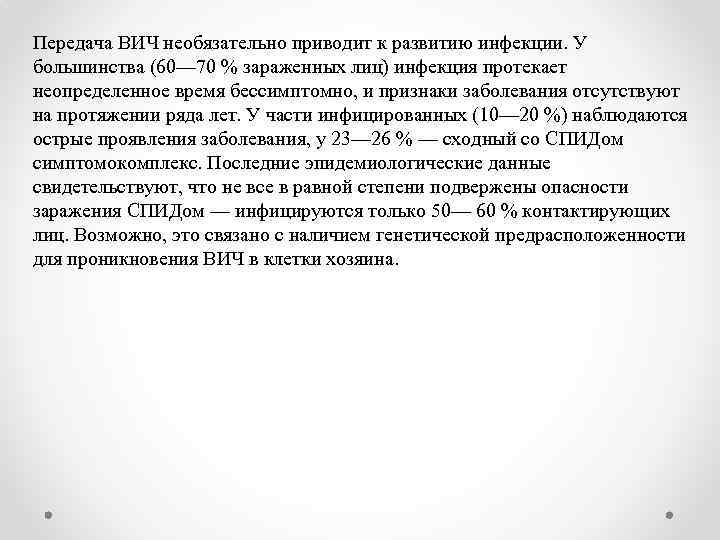 Передача ВИЧ необязательно приводит к развитию инфекции. У большинства (60—70 % зараженных лиц) инфекция протекает неопределенное время бессимптомно, и признаки заболевания отсутствуют на протяжении ряда лет. У части инфицированных (10—20 %) наблюдаются острые проявления заболевания, у 23—26 % — сходный со СПИДом симптомокомплекс. Последние эпидемиологические данные свидетельствуют, что не все в равной степени подвержены опасности заражения СПИДом — инфицируются только 50— 60 % контактирующих лиц. Возможно, это связано с наличием генетической предрасположенности для проникновения ВИЧ в клетки хозяина.